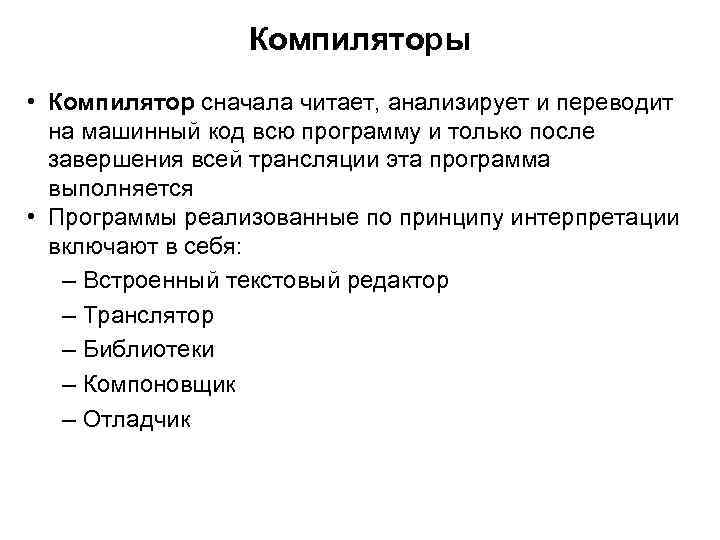 Компиляторы

• Компилятор сначала читает, анализирует и переводит на машинный код всю программу и только после завершения всей трансляции эта программа выполняется
• Программы реализованные по принципу интерпретации включают в себя:
– Встроенный текстовый редактор
– Транслятор
– Библиотеки
– Компоновщик
– Отладчик